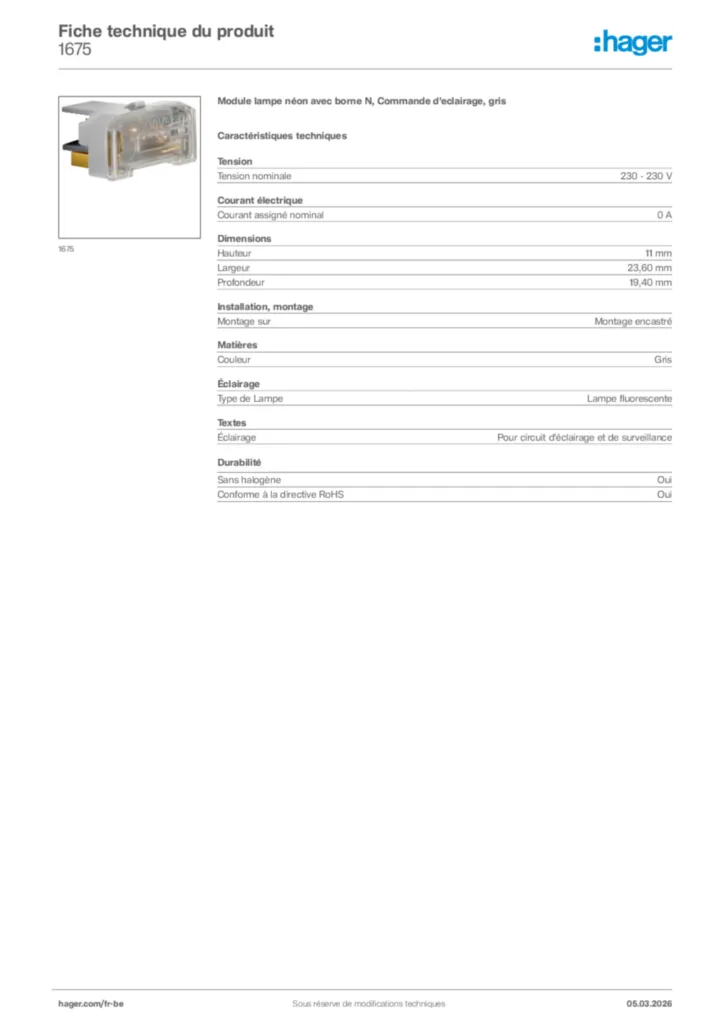 Fiche technique du produit
1675

:hager

1675

Module lampe néon avec borne N, Commande d'eclairage, gris

Caractéristiques techniques

Tension

| Tension nominale | 230 - 230 V |
|---|---|

Courant électrique

| Courant assigné nominal | 0 A |
|---|---|

Dimensions

| Hauteur | 11 mm |
|---|---|
| Largeur | 23,60 mm |
| Profondeur | 19,40 mm |

Installation, montage

| Montage sur | Montage encastré |
|---|---|

Matières

| Couleur | Gris |
|---|---|

Éclairage

| Type de Lampe | Lampe fluorescente |
|---|---|

Textes

| Éclairage | Pour circuit d'éclairage et de surveillance |
|---|---|

Durabilité

| Sans halogène | Oui |
|---|---|
| Conforme à la directive RoHS | Oui |

hager.com/fr-be Sous réserve de modifications techniques 05.03.2026